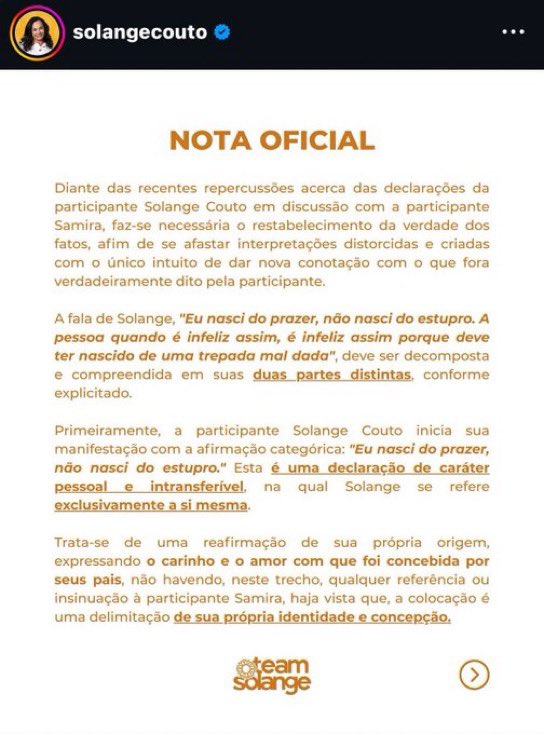 solangecouto

NOTA OFICIAL

Diante das recentes repercussões acerca das declarações da participante Solange Couto em discussão com a participante Samira, faz-se necessária o restabelecimento da verdade dos fatos, afim de se afastar interpretações distorcidas e criadas com o único intuito de dar nova conotação com o que fora verdadeiramente dito pela participante.

A fala de Solange, "Eu nasci do prazer, não nasci do estupro. A pessoa quando é infeliz assim, é infeliz assim porque deve ter nascido de uma trepada mal dada", deve ser decomposta e compreendida em suas duas partes distintas, conforme explicitado.

Primeiramente, a participante Solange Couto inicia sua manifestação com a afirmação categórica: "Eu nasci do prazer, não nasci do estupro." Esta é uma declaração de caráter pessoal e intransferível, na qual Solange se refere exclusivamente a si mesma.

Trata-se de uma reafirmação de sua própria origem, expressando o carinho e o amor com que foi concebida por seus pais, não havendo, neste trecho, qualquer referência ou insinuação à participante Samira, haja vista que, a colocação é uma delimitação de sua própria identidade e concepção.

team solange